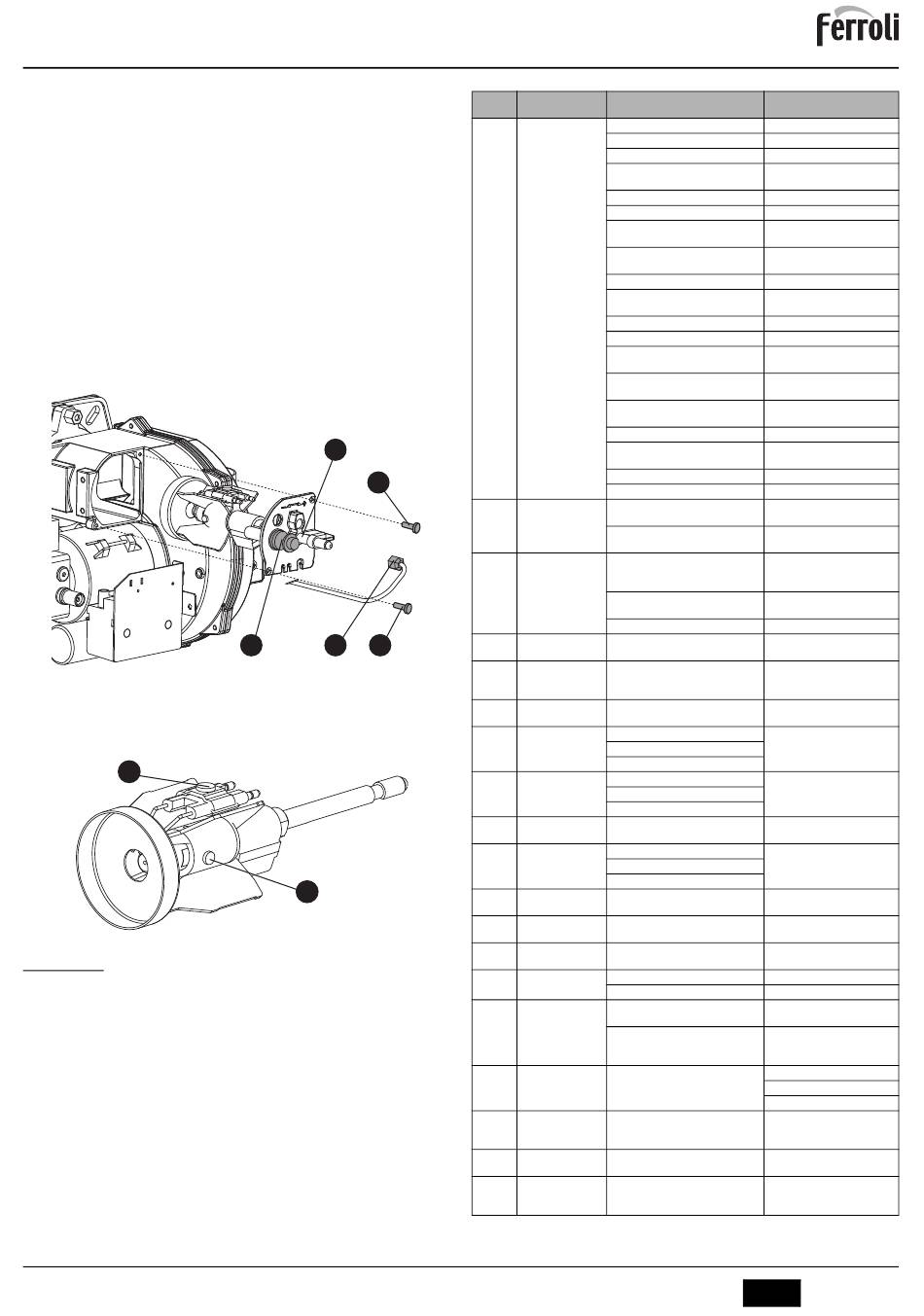 ferroli